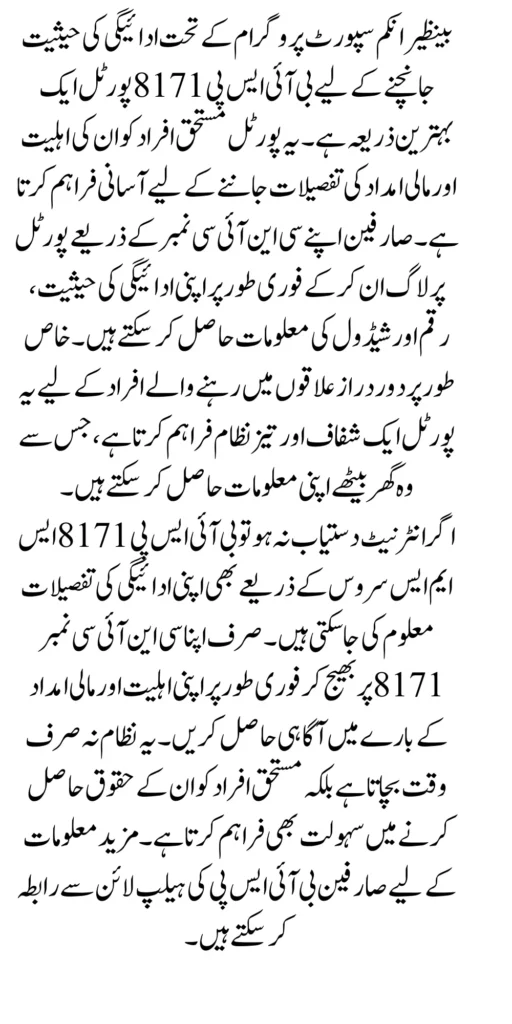 بینظیر انکم سپورٹ پروگرام کے تحت ادائیگی کی حیثیت جانچنے کے لیے بی آئی ایس پی 8171 پورٹل ایک بہترین ذریعہ ہے۔ یہ پورٹل مستحق افراد کو ان کی اہلیت اور مالی امداد کی تفصیلات جاننے کے لیے آسانی فراہم کرتا ہے۔ صارفین اپنے سی این آئی سی نمبر کے ذریعے پورٹل پر لاگ ان کر کے فوری طور پر اپنی ادائیگی کی حیثیت، رقم اور شیڈول کی معلومات حاصل کر سکتے ہیں۔ خاص طور پر دور دراز علاقوں میں رہنے والے افراد کے لیے یہ پورٹل ایک شفاف اور تیز نظام فراہم کرتا ہے، جس سے وہ گھر بیٹھے اپنی معلومات حاصل کر سکتے ہیں۔

اگر انٹرنیٹ دستیاب نہ ہو تو بی آئی ایس پی 8171 ایس ایم ایس سروس کے ذریعے بھی اپنی ادائیگی کی تفصیلات معلوم کی جا سکتی ہیں۔ صرف اپنا سی این آئی سی نمبر 8171 پر بھیج کر فوری طور پر اپنی اہلیت اور مالی امداد کے بارے میں آگاہی حاصل کریں۔ یہ نظام نہ صرف وقت بچاتا ہے بلکہ مستحق افراد کو ان کے حقوق حاصل کرنے میں سہولت بھی فراہم کرتا ہے۔ مزید معلومات کے لیے صارفین بی آئی ایس پی کی ہیلپ لائن سے رابطہ کر سکتے ہیں۔